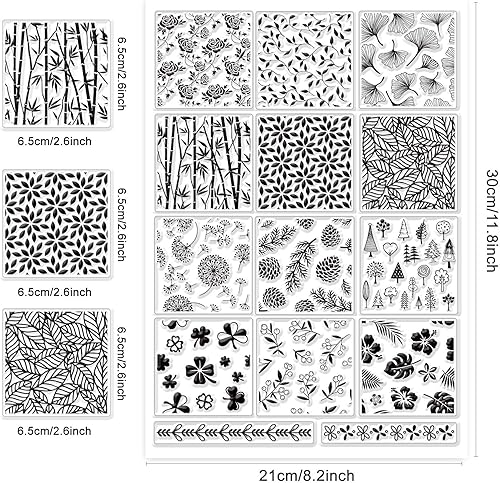 6.5cm/2.6inch

6.5cm/2.6inch

6.5cm/2.6inch

6.5cm/2.6inch

6.5cm/2.6inch

6.5cm/2.6inch

30cm/11.8inch

21cm/8.2inch